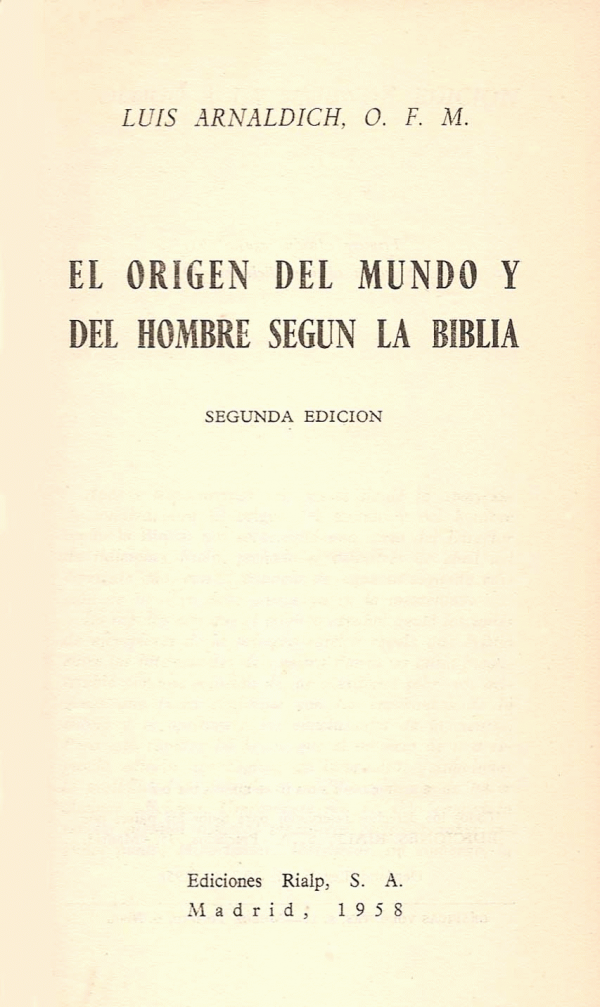 LUIS ARNALDICH, O. F. M.

EL ORIGEN DEL MUNDO Y DEL HOMBRE SEGUN LA BIBLIA

SEGUNDA EDICION

Ediciones Rialp, S. A.
Madrid, 1958